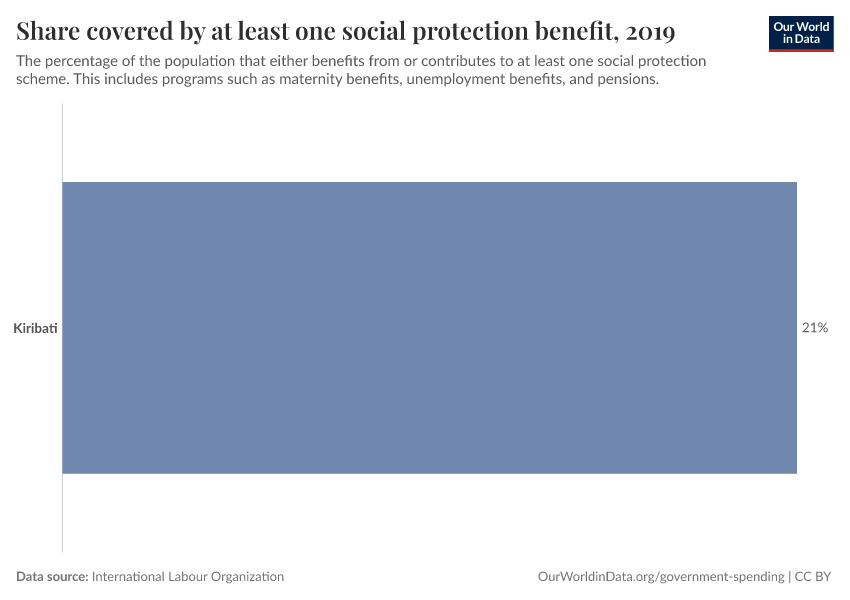 Share covered by at least one social protection benefit, 2019

Our World in Data

The percentage of the population that either benefits from or contributes to at least one social protection scheme. This includes programs such as maternity benefits, unemployment benefits, and pensions.

Kiribati

21%

Data source: International Labour Organization

OurWorldinData.org/government-spending | CC BY